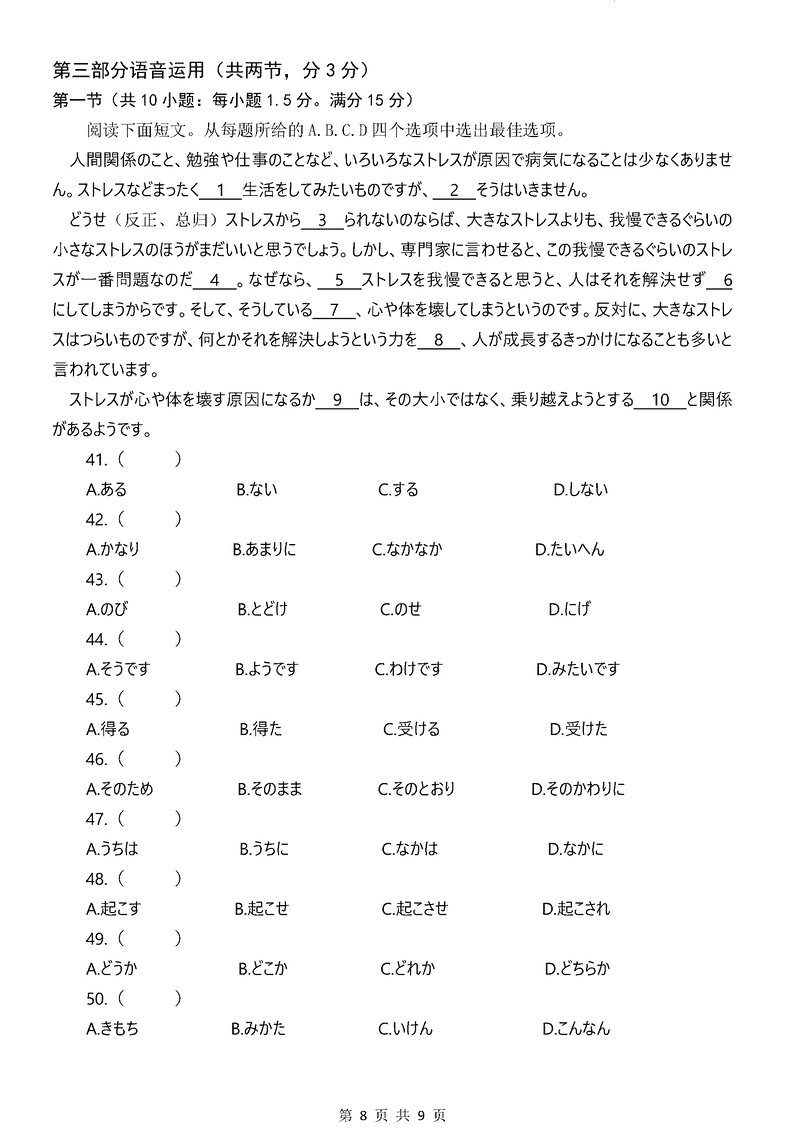 第三部分语音运用（共两节，分 3 分）
第一节（共 10 小题：每小题 1.5 分。满分 15 分）

阅读下面短文。从每题所给的 A.B.C.D 四个选项中选出最佳选项。

人間関係のこと、勉強や仕事のことなど、いろいろなストレスが原因で病気になることは少なくありません。ストレスなどまったく＿1＿生活をしてみたいものですが、＿2＿そうはいきません。

どうせ（反正、总归）ストレスから＿3＿られないのならば、大きなストレスよりも、我慢できるぐらいの小さなストレスのほうがまだいいと思うでしょう。しかし、専門家に言わせると、この我慢できるぐらいのストレスが一番問題なのだ＿4＿。なぜなら、＿5＿ストレスを我慢できると思うと、人はそれを解決せず＿6＿にしてしまうからです。そして、そうしている＿7＿、心や体を壊してしまうというのです。反対に、大きなストレスはつらいものですが、何とかそれを解決しようという力を＿8＿、人が成長するきっかけになることも多いと言われています。

ストレスが心や体を壊す原因になるか＿9＿は、その大小ではなく、乗り越えようとする＿10＿と関係があるようです。

41.（　　）
A.ある　B.ない　C.する　D.しない
42.（　　）
A.かなり　B.あまりに　C.なかなか　D.たいへん
43.（　　）
A.のび　B.とどけ　C.のせ　D.にげ
44.（　　）
A.そうです　B.ようです　C.わけです　D.みたいです
45.（　　）
A.得る　B.得た　C.受ける　D.受けた
46.（　　）
A.そのため　B.そのまま　C.そのとおり　D.そのかわりに
47.（　　）
A.うちは　B.うちに　C.なかは　D.なかに
48.（　　）
A.起こす　B.起こせ　C.起こさせ　D.起こされ
49.（　　）
A.どうか　B.どこか　C.どれか　D.どちらか
50.（　　）
A.きもち　B.みかた　C.いけん　D.こんなん

第 8 页 共 9 页